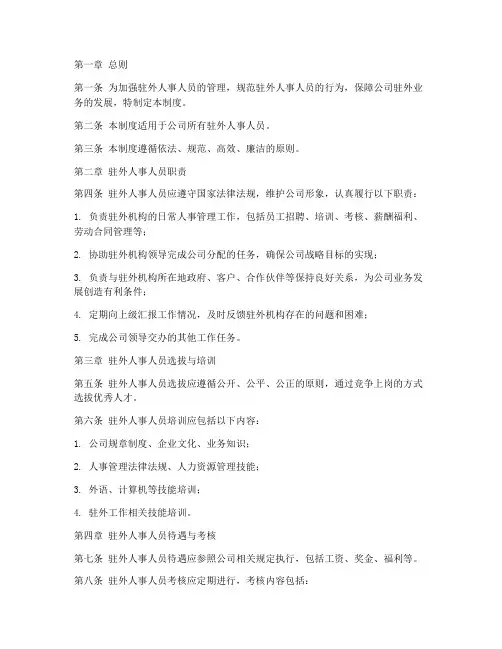 第一章 总则

第一条 为加强驻外人事人员的管理，规范驻外人事人员的行为，保障公司驻外业务的发展，特制定本制度。

第二条 本制度适用于公司所有驻外人事人员。

第三条 本制度遵循依法、规范、高效、廉洁的原则。

第二章 驻外人事人员职责

第四条 驻外人事人员应遵守国家法律法规，维护公司形象，认真履行以下职责：

1. 负责驻外机构的日常人事管理工作，包括员工招聘、培训、考核、薪酬福利、劳动合同管理等；

2. 协助驻外机构领导完成公司分配的任务，确保公司战略目标的实现；

3. 负责与驻外机构所在地政府、客户、合作伙伴等保持良好关系，为公司业务发展创造有利条件；

4. 定期向上级汇报工作情况，及时反馈驻外机构存在的问题和困难；

5. 完成公司领导交办的其他工作任务。

第三章 驻外人事人员选拔与培训

第五条 驻外人事人员选拔应遵循公开、公平、公正的原则，通过竞争上岗的方式选拔优秀人才。

第六条 驻外人事人员培训应包括以下内容：

1. 公司规章制度、企业文化、业务知识；

2. 人事管理法律法规、人力资源管理技能；

3. 外语、计算机等技能培训；

4. 驻外工作相关技能培训。

第四章 驻外人事人员待遇与考核

第七条 驻外人事人员待遇应参照公司相关规定执行，包括工资、奖金、福利等。

第八条 驻外人事人员考核应定期进行，考核内容包括：